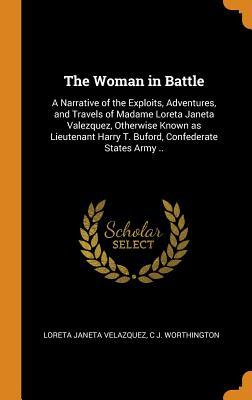 The Woman in Battle

A Narrative of the Exploits, Adventures, and Travels of Madame Loreta Janeta Valezquez, Otherwise Known as Lieutenant Harry T. Buford, Confederate States Army ..

Scholar SELECT

LORETA JANETA VELAZQUEZ, C J. WORTHINGTON